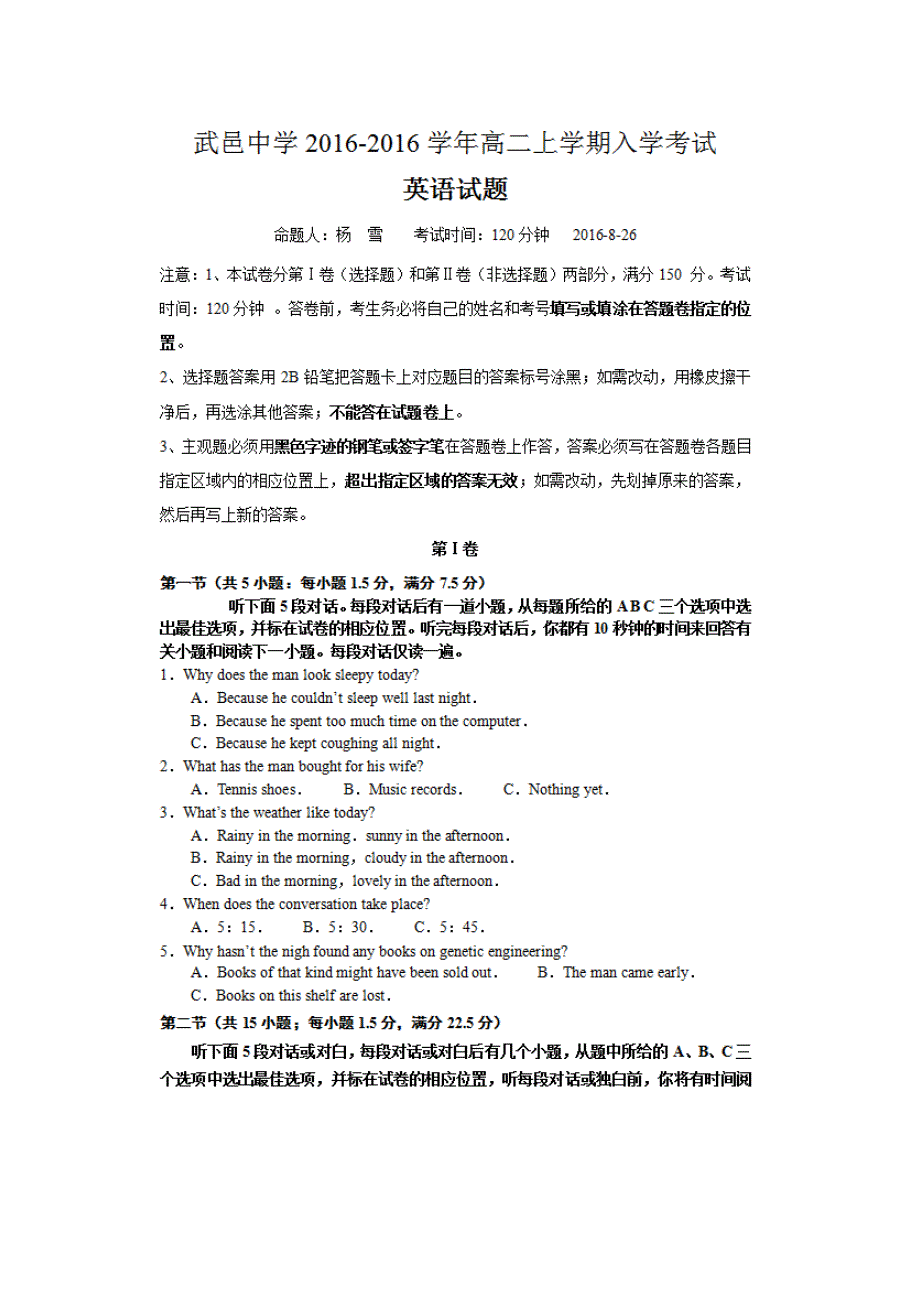 武邑中学 2016-2016 学年高二上学期入学考试

英语试题

命题人：杨 雪 考试时间：120 分钟 2016-8-26

注意：1、本试卷分第 I 卷（选择题）和第 II 卷（非选择题）两部分，满分 150 分。考试时间：120 分钟 。答卷前，考生务必将自己的姓名和考号填写或填涂在答题卷指定的位置。

2、选择题答案用 2B 铅笔把答题卡上对应题目的答案标号涂黑；如需改动，用橡皮擦干净后，再选涂其他答案；不能答在试题卷上。

3、主观题必须用黑色字迹的钢笔或签字笔在答题卷上作答，答案必须写在答题卷各题目指定区域内的相应位置上，超出指定区域的答案无效；如需改动，先划掉原来的答案，然后再写上新的答案。

第 I 卷

第一节（共 5 小题：每小题 1.5 分，满分 7.5 分）

听下面 5 段对话。每段对话后有一道小题，从每题所给的 A B C 三个选项中选出最佳选项，并标在试卷的相应位置。听完每段对话后，你都有 10 秒钟的时间来回答有关小题和阅读下一小题。每段对话仅读一遍。

1．Why does the man look sleepy today?
A．Because he couldn't sleep well last night．
B．Because he spent too much time on the computer．
C．Because he kept coughing all night．

2．What has the man bought for his wife?
A．Tennis shoes． B．Music records． C．Nothing yet．

3．What's the weather like today?
A．Rainy in the morning．sunny in the afternoon．
B．Rainy in the morning，cloudy in the afternoon．
C．Bad in the morning，lovely in the afternoon．

4．When does the conversation take place?
A．5：15． B．5：30． C．5：45．

5．Why hasn't the nigh found any books on genetic engineering?
A．Books of that kind might have been sold out． B．The man came early．
C．Books on this shelf are lost．

第二节（共 15 小题；每小题 1.5 分，满分 22.5 分）

听下面 5 段对话或对白，每段对话或对白后有几个小题，从题中所给的 A、B、C 三个选项中选出最佳选项，并标在试卷的相应位置，听每段对话或独白前，你将有时间阅